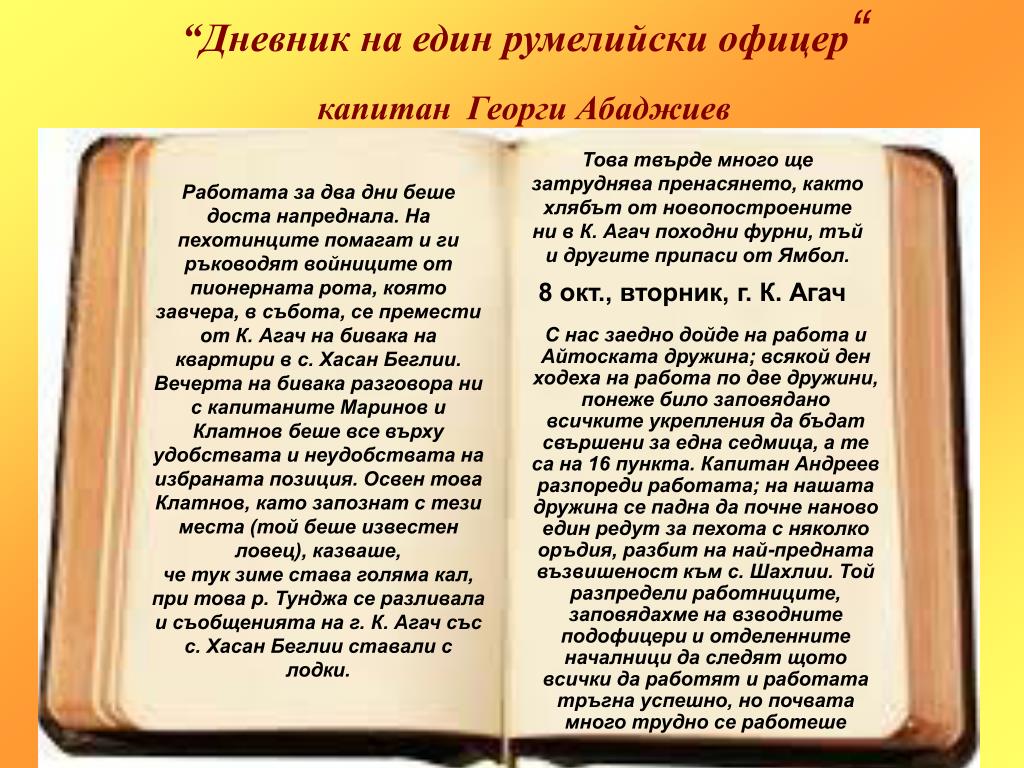 “Дневник на един румелийски офицер“

капитан Георги Абаджиев

Работата за два дни беше доста напреднала. На пехотинците помагат и ги ръководят войниците от пионерната рота, която завчера, в събота, се премести от К. Агач на бивака на квартири в с. Хасан Беглии. Вечерта на бивака разговора ни с капитаните Маринов и Клатнов беше все върху удобствата и неудобствата на избраната позиция. Освен това Клатнов, като запознат с тези места (той беше известен ловец), казваше, че тук зиме става голяма кал, при това р. Тунджа се разливала и съобщенията на г. К. Агач със с. Хасан Беглии ставали с лодки.

Това твърде много ще затруднява пренасянето, както хлябът от новопостроените ни в К. Агач походни фурни, тъй и другите припаси от Ямбол.

8 окт., вторник, г. К. Агач

С нас заедно дойде на работа и Айтоската дружина; всякой ден ходеха на работа по две дружини, понеже било заповядано всичките укрепления да бъдат свършени за една седмица, а те са на 16 пункта. Капитан Андреев разпореди работата; на нашата дружина се падна да почне наново един редут за пехота с няколко оръдия, разбит на най-предната възвишеност към с. Шахлии. Той разпредели работниците, заповядахме на взводните подофицери и отделенните началници да следят щото всички да работят и работата тръгна успешно, но почвата много трудно се работеше